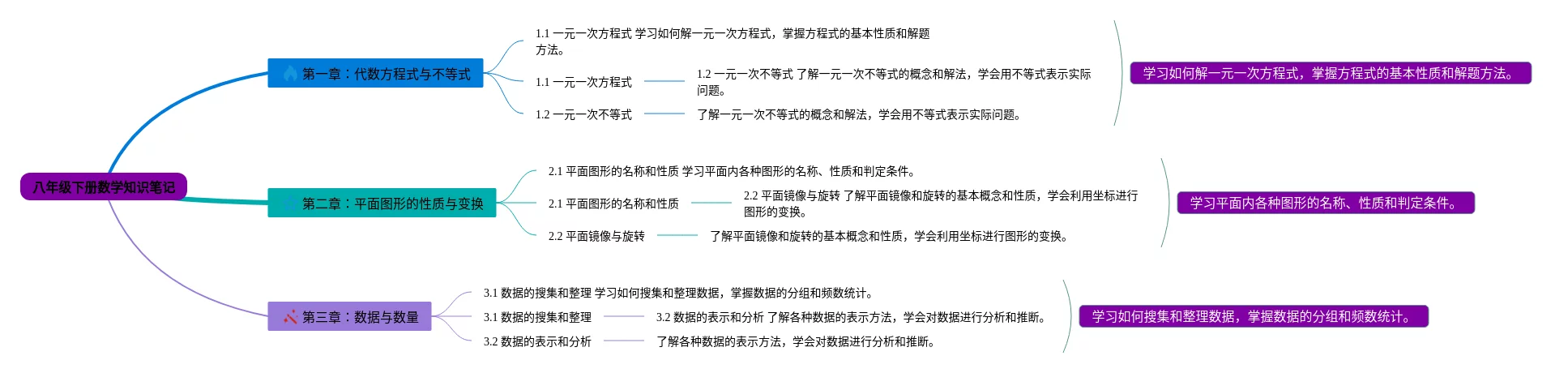 八年级下册数学知识笔记

第一章：代数方程式与不等式

1.1 一元一次方程式 学习如何解一元一次方程式，掌握方程式的基本性质和解题方法。

1.1 一元一次方程式

1.2 一元一次不等式 了解一元一次不等式的概念和解法，学会用不等式表示实际问题。

1.2 一元一次不等式

了解一元一次不等式的概念和解法，学会用不等式表示实际问题。

学习如何解一元一次方程式，掌握方程式的基本性质和解题方法。

第二章：平面图形的性质与变换

2.1 平面图形的名称和性质 学习平面内各种图形的名称、性质和判定条件。

2.1 平面图形的名称和性质

2.2 平面镜像与旋转 了解平面镜像和旋转的基本概念和性质，学会利用坐标进行图形的变换。

2.2 平面镜像与旋转

了解平面镜像和旋转的基本概念和性质，学会利用坐标进行图形的变换。

学习平面内各种图形的名称、性质和判定条件。

第三章：数据与数量

3.1 数据的搜集和整理 学习如何搜集和整理数据，掌握数据的分组和频数统计。

3.1 数据的搜集和整理

3.2 数据的表示和分析 了解各种数据的表示方法，学会对数据进行分析和推断。

3.2 数据的表示和分析

了解各种数据的表示方法，学会对数据进行分析和推断。

学习如何搜集和整理数据，掌握数据的分组和频数统计。